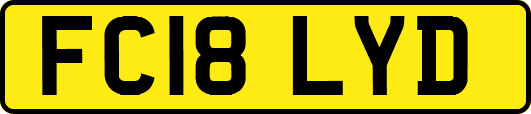 FC18 LYD